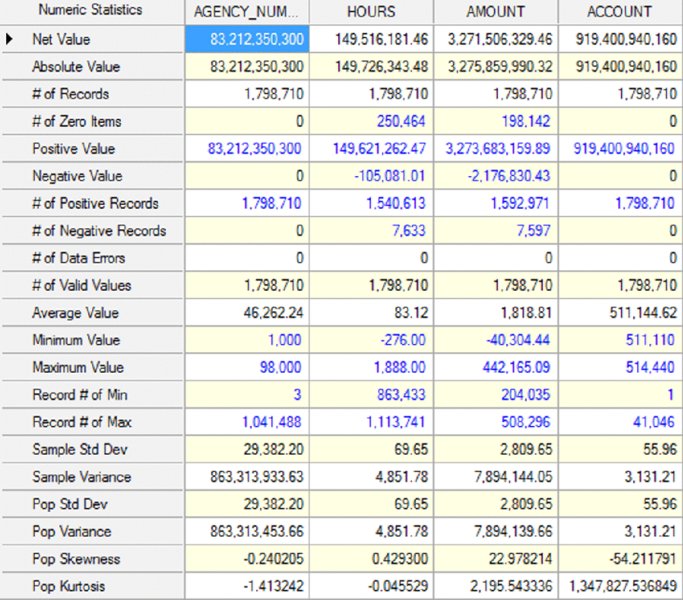 | Numeric Statistics | AGENCY_NUM... | HOURS | AMOUNT | ACCOUNT |
|---|---|---|---|---|
| Net Value | 83,212,350,300 | 149,516,181.46 | 3,271,506,329.46 | 919,400,940,160 |
| Absolute Value | 83,212,350,300 | 149,726,343.48 | 3,275,859,990.32 | 919,400,940,160 |
| # of Records | 1,798,710 | 1,798,710 | 1,798,710 | 1,798,710 |
| # of Zero Items | 0 | 250,464 | 198,142 | 0 |
| Positive Value | 83,212,350,300 | 149,621,262.47 | 3,273,683,159.89 | 919,400,940,160 |
| Negative Value | 0 | -105,081.01 | -2,176,830.43 | 0 |
| # of Positive Records | 1,798,710 | 1,540,613 | 1,592,971 | 1,798,710 |
| # of Negative Records | 0 | 7,633 | 7,597 | 0 |
| # of Data Errors | 0 | 0 | 0 | 0 |
| # of Valid Values | 1,798,710 | 1,798,710 | 1,798,710 | 1,798,710 |
| Average Value | 46,262.24 | 83.12 | 1,818.81 | 511,144.62 |
| Minimum Value | 1,000 | -276.00 | -40,304.44 | 511,110 |
| Maximum Value | 98,000 | 1,888.00 | 442,165.09 | 514,440 |
| Record # of Min | 3 | 863,433 | 204,035 | 1 |
| Record # of Max | 1,041,488 | 1,113,741 | 508,296 | 41,046 |
| Sample Std Dev | 29,382.20 | 69.65 | 2,809.65 | 55.96 |
| Sample Variance | 863,313,933.63 | 4,851.78 | 7,894,144.05 | 3,131.21 |
| Pop Std Dev | 29,382.20 | 69.65 | 2,809.65 | 55.96 |
| Pop Variance | 863,313,453.66 | 4,851.78 | 7,894,139.66 | 3,131.21 |
| Pop Skewness | -0.240205 | 0.429300 | 22.978214 | -54.211791 |
| Pop Kurtosis | -1.413242 | -0.045529 | 2,195.543336 | 1,347,827.536849 |